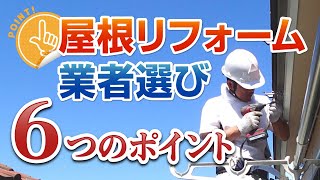 POINT!

屋根リフォーム
業者選び

6つのポイント